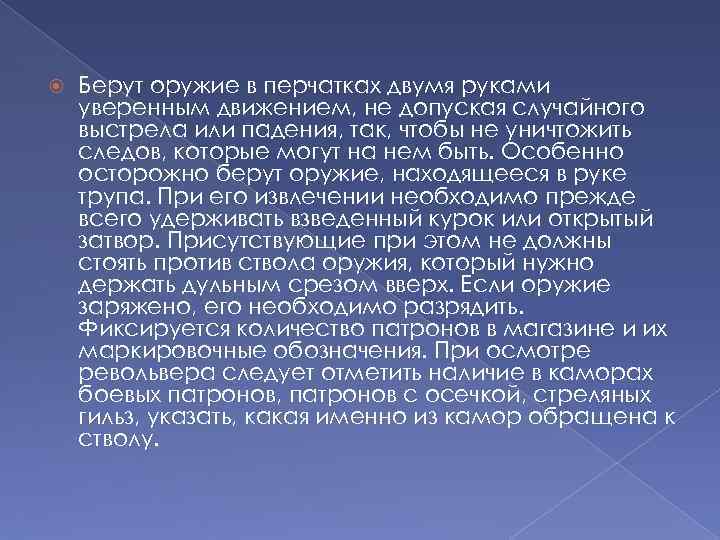 Берут оружие в перчатках двумя руками уверенным движением, не допуская случайного выстрела или падения, так, чтобы не уничтожить следов, которые могут на нем быть. Особенно осторожно берут оружие, находящееся в руке трупа. При его извлечении необходимо прежде всего удерживать взведенный курок или открытый затвор. Присутствующие при этом не должны стоять против ствола оружия, который нужно держать дульным срезом вверх. Если оружие заряжено, его необходимо разрядить. Фиксируется количество патронов в магазине и их маркировочные обозначения. При осмотре револьвера следует отметить наличие в каморах боевых патронов, патронов с осечкой, стреляных гильз, указать, какая именно из камор обращена к стволу.